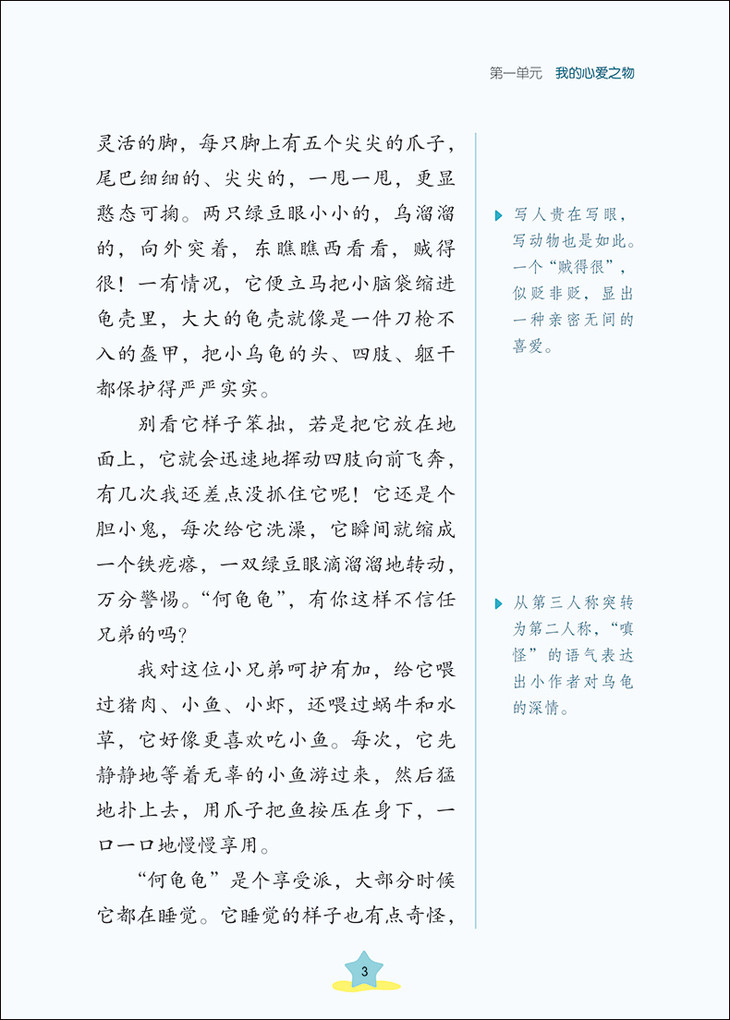 第一单元　我的心爱之物

灵活的脚，每只脚上有五个尖尖的爪子，尾巴细细的、尖尖的，一甩一甩，更显憨态可掬。两只绿豆眼小小的，乌溜溜的，向外突着，东瞧瞧西看看，贼得很！一有情况，它便立马把小脑袋缩进龟壳里，大大的龟壳就像是一件刀枪不入的盔甲，把小乌龟的头、四肢、躯干都保护得严严实实。

别看它样子笨拙，若是把它放在地面上，它就会迅速地挥动四肢向前飞奔，有几次我还差点没抓住它呢！它还是个胆小鬼，每次给它洗澡，它瞬间就缩成一个铁疙瘩，一双绿豆眼滴溜溜地转动，万分警惕。“何龟龟”，有你这样不信任兄弟的吗？

我对这位小兄弟呵护有加，给它喂过猪肉、小鱼、小虾，还喂过蜗牛和水草，它好像更喜欢吃小鱼。每次，它先静静地等着无辜的小鱼游过来，然后猛地扑上去，用爪子把鱼按压在身下，一口一口地慢慢享用。

“何龟龟”是个享受派，大部分时候它都在睡觉。它睡觉的样子也有点奇怪，

写人贵在写眼，写动物也是如此。一个“贼得很”，似贬非贬，显出一种亲密无间的喜爱。

从第三人称突转为第二人称，“嗔怪”的语气表达出小作者对乌龟的深情。

3